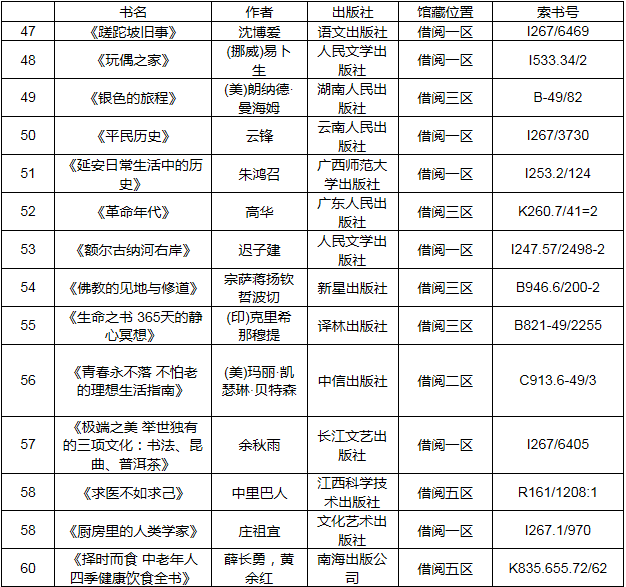 |  | 书名 | 作者 | 出版社 | 馆藏位置 | 索书号 |
|---|---|---|---|---|---|
| 47 | 《蹉跎坡旧事》 | 沈博爱 | 语文出版社 | 借阅一区 | I267/6469 |
| 48 | 《玩偶之家》 | (挪威)易卜生 | 人民文学出版社 | 借阅一区 | I533.34/2 |
| 49 | 《银色的旅程》 | (美)朗纳德·曼海姆 | 湖南人民出版社 | 借阅三区 | B-49/82 |
| 50 | 《平民历史》 | 云锋 | 云南人民出版社 | 借阅一区 | I267/3730 |
| 51 | 《延安日常生活中的历史》 | 朱鸿召 | 广西师范大学出版社 | 借阅一区 | I253.2/124 |
| 52 | 《革命年代》 | 高华 | 广东人民出版社 | 借阅三区 | K260.7/41=2 |
| 53 | 《额尔古纳河右岸》 | 迟子建 | 人民文学出版社 | 借阅一区 | I247.57/2498-2 |
| 54 | 《佛教的见地与修道》 | 宗萨蒋扬钦哲波切 | 新星出版社 | 借阅三区 | B946.6/200-2 |
| 55 | 《生命之书 365天的静心冥想》 | (印)克里希那穆提 | 译林出版社 | 借阅三区 | B821-49/2255 |
| 56 | 《青春永不落 不怕老的理想生活指南》 | (美)玛丽·凯瑟琳·贝特森 | 中信出版社 | 借阅二区 | C913.6-49/3 |
| 57 | 《极端之美 举世独有的三项文化：书法、昆曲、普洱茶》 | 余秋雨 | 长江文艺出版社 | 借阅一区 | I267/6405 |
| 58 | 《求医不如求己》 | 中里巴人 | 江西科学技术出版社 | 借阅五区 | R161/1208:1 |
| 58 | 《厨房里的人类学家》 | 庄祖宜 | 文化艺术出版社 | 借阅一区 | I267.1/970 |
| 60 | 《择时而食 中老年人四季健康饮食全书》 | 薛长勇，黄余红 | 南海出版公司 | 借阅五区 | K835.655.72/62 |